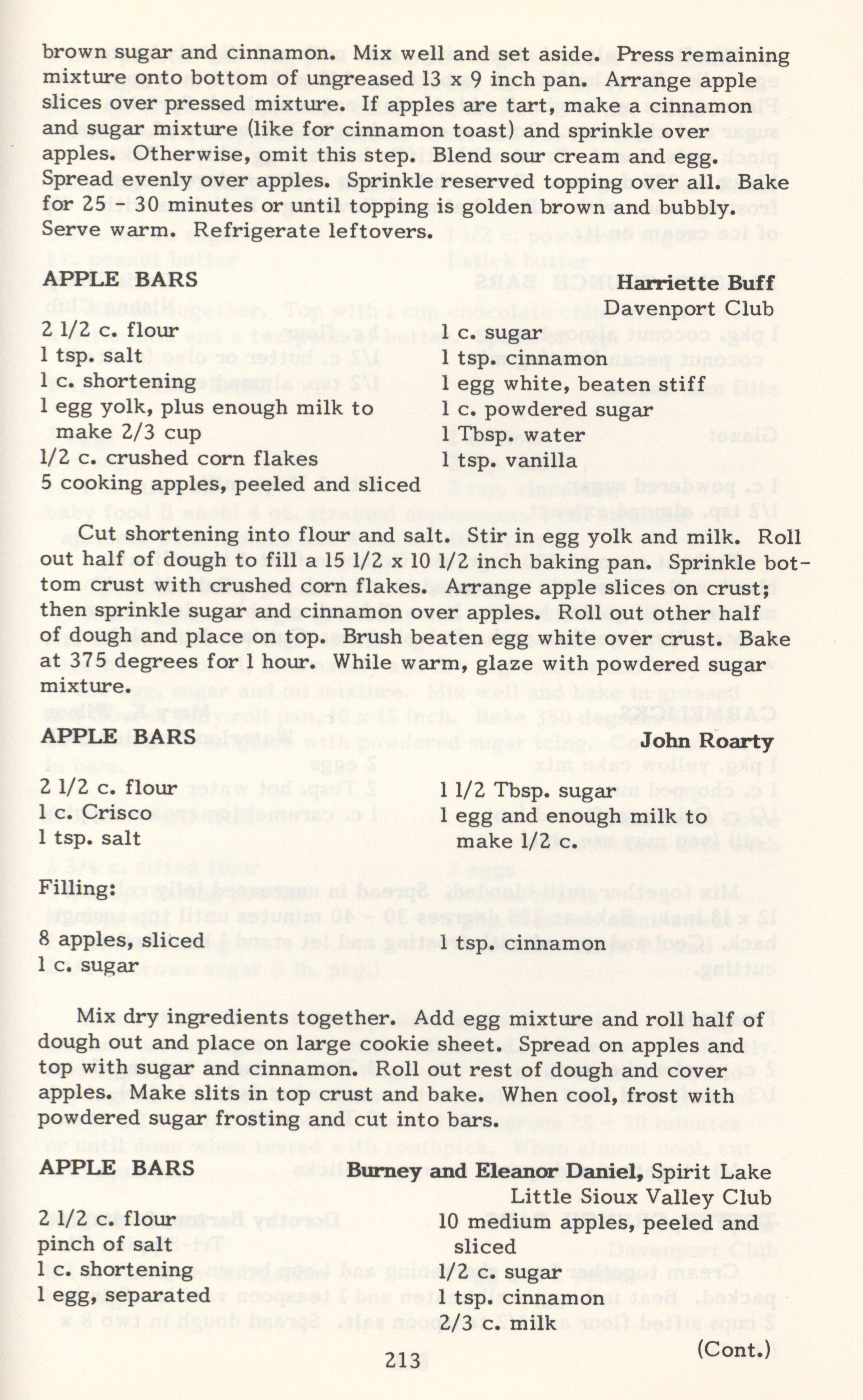 brown sugar and cinnamon. Mix well and set aside. Press remaining mixture onto bottom of ungreased 13 x 9 inch pan. Arrange apple slices over pressed mixture. If apples are tart, make a cinnamon and sugar mixture (like for cinnamon toast) and sprinkle over apples. Otherwise, omit this step. Blend sour cream and egg. Spread evenly over apples. Sprinkle reserved topping over all. Bake for 25 - 30 minutes or until topping is golden brown and bubbly. Serve warm. Refrigerate leftovers.

APPLE BARS

Harriette Buff
Davenport Club

2 1/2 c. flour
1 tsp. salt
1 c. shortening
1 egg yolk, plus enough milk to make 2/3 cup
1/2 c. crushed corn flakes
5 cooking apples, peeled and sliced

1 c. sugar
1 tsp. cinnamon
1 egg white, beaten stiff
1 c. powdered sugar
1 Tbsp. water
1 tsp. vanilla

Cut shortening into flour and salt. Stir in egg yolk and milk. Roll out half of dough to fill a 15 1/2 x 10 1/2 inch baking pan. Sprinkle bottom crust with crushed corn flakes. Arrange apple slices on crust; then sprinkle sugar and cinnamon over apples. Roll out other half of dough and place on top. Brush beaten egg white over crust. Bake at 375 degrees for 1 hour. While warm, glaze with powdered sugar mixture.

APPLE BARS

John Roarty

2 1/2 c. flour
1 c. Crisco
1 tsp. salt

1 1/2 Tbsp. sugar
1 egg and enough milk to make 1/2 c.

Filling:

8 apples, sliced
1 c. sugar

1 tsp. cinnamon

Mix dry ingredients together. Add egg mixture and roll half of dough out and place on large cookie sheet. Spread on apples and top with sugar and cinnamon. Roll out rest of dough and cover apples. Make slits in top crust and bake. When cool, frost with powdered sugar frosting and cut into bars.

APPLE BARS

Burney and Eleanor Daniel, Spirit Lake
Little Sioux Valley Club

2 1/2 c. flour
pinch of salt
1 c. shortening
1 egg, separated

10 medium apples, peeled and sliced
1/2 c. sugar
1 tsp. cinnamon
2/3 c. milk

(Cont.)

213